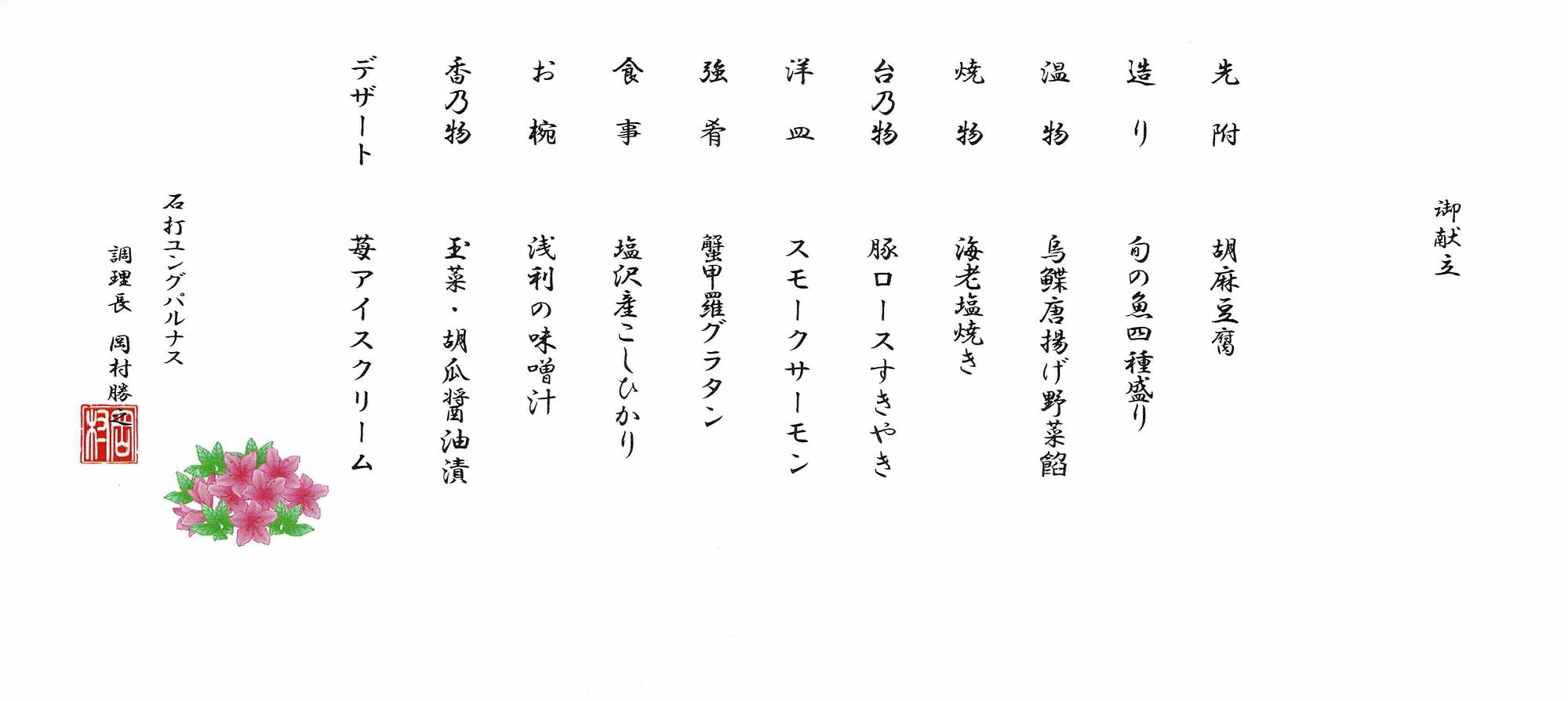 御献立

先附　胡麻豆腐

造り　旬の魚四種盛り

温物　烏鰈唐揚げ野菜餡

焼物　海老塩焼き

台乃物　豚ロースすきやき

洋皿　スモークサーモン

強肴　蟹甲羅グラタン

食事　塩沢産こしひかり

お椀　浅利の味噌汁

香乃物　玉菜・胡瓜醤油漬

デザート　苺アイスクリーム

石打ユングパルナス
調理長　岡村勝之